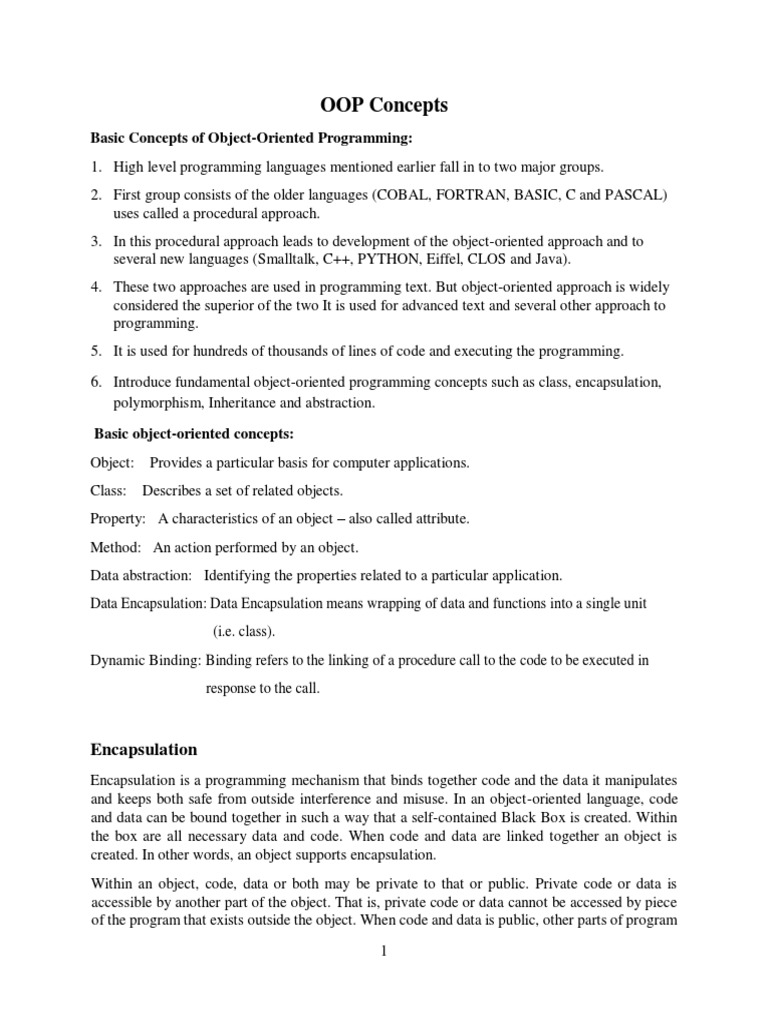 OOP Concepts

Basic Concepts of Object-Oriented Programming:

1. High level programming languages mentioned earlier fall in to two major groups.

2. First group consists of the older languages (COBAL, FORTRAN, BASIC, C and PASCAL) uses called a procedural approach.

3. In this procedural approach leads to development of the object-oriented approach and to several new languages (Smalltalk, C++, PYTHON, Eiffel, CLOS and Java).

4. These two approaches are used in programming text. But object-oriented approach is widely considered the superior of the two It is used for advanced text and several other approach to programming.

5. It is used for hundreds of thousands of lines of code and executing the programming.

6. Introduce fundamental object-oriented programming concepts such as class, encapsulation, polymorphism, Inheritance and abstraction.

Basic object-oriented concepts:

Object: Provides a particular basis for computer applications.

Class: Describes a set of related objects.

Property: A characteristics of an object – also called attribute.

Method: An action performed by an object.

Data abstraction: Identifying the properties related to a particular application.

Data Encapsulation: Data Encapsulation means wrapping of data and functions into a single unit (i.e. class).

Dynamic Binding: Binding refers to the linking of a procedure call to the code to be executed in response to the call.

Encapsulation

Encapsulation is a programming mechanism that binds together code and the data it manipulates and keeps both safe from outside interference and misuse. In an object-oriented language, code and data can be bound together in such a way that a self-contained Black Box is created. Within the box are all necessary data and code. When code and data are linked together an object is created. In other words, an object supports encapsulation.

Within an object, code, data or both may be private to that or public. Private code or data is accessible by another part of the object. That is, private code or data cannot be accessed by piece of the program that exists outside the object. When code and data is public, other parts of program

1